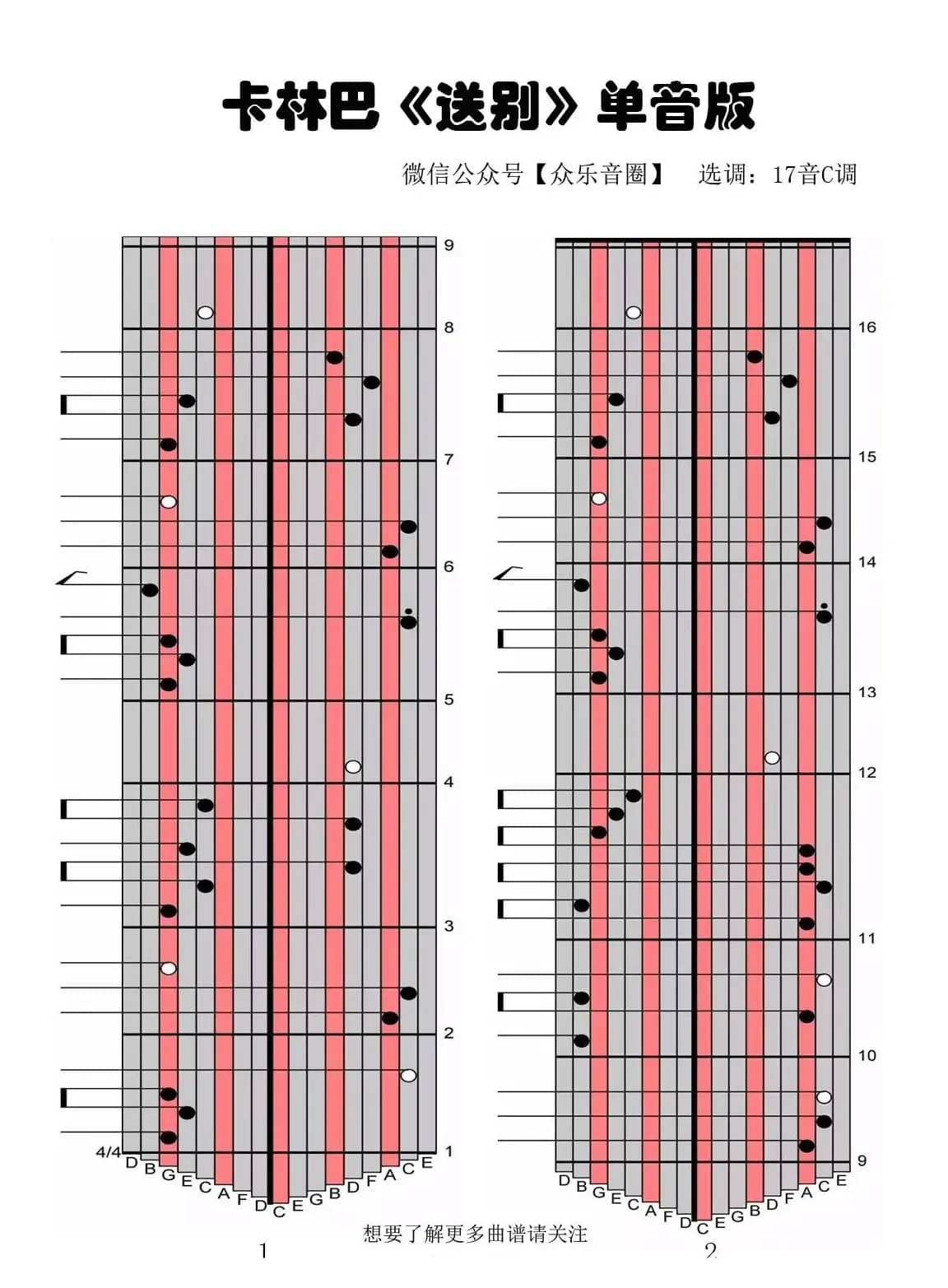 卡林巴《送别》单音版

微信公众号【众乐音圈】 选调：17音C调

9
8
7
6
5
4
3
2
1
4/4
D B G E C A F D C E G B D F A C E

16
15
14
13
12
11
10
9
D B G E C A F D C E G B D F A C E

想要了解更多曲谱请关注

1

2